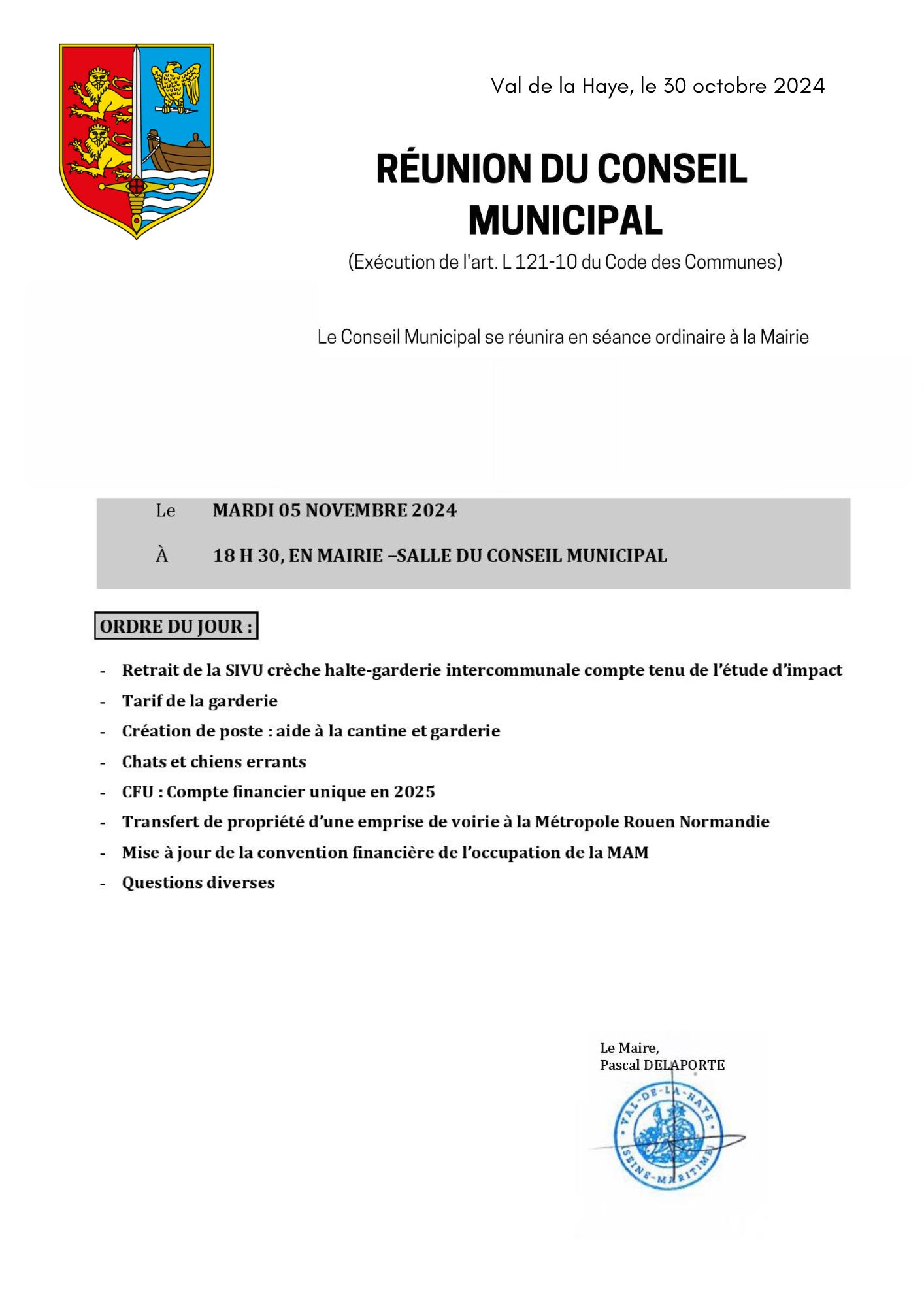 Val de la Haye, le 30 octobre 2024

RÉUNION DU CONSEIL MUNICIPAL

(Exécution de l'art. L 121-10 du Code des Communes)

Le Conseil Municipal se réunira en séance ordinaire à la Mairie

Le MARDI 05 NOVEMBRE 2024

À 18 H 30, EN MAIRIE –SALLE DU CONSEIL MUNICIPAL

ORDRE DU JOUR :

- Retrait de la SIVU crèche halte-garderie intercommunale compte tenu de l'étude d'impact
- Tarif de la garderie
- Création de poste : aide à la cantine et garderie
- Chats et chiens errants
- CFU : Compte financier unique en 2025
- Transfert de propriété d'une emprise de voirie à la Métropole Rouen Normandie
- Mise à jour de la convention financière de l'occupation de la MAM
- Questions diverses

Le Maire,
Pascal DELAPORTE

VAL-DE-LA-HAYE
SEINE-MARITIME